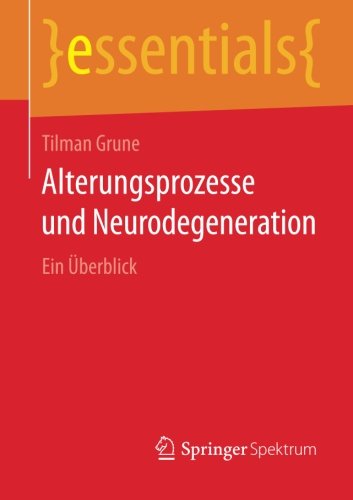 }essentials{

Tilman Grune

Alterungsprozesse und Neurodegeneration

Ein Überblick

Springer Spektrum